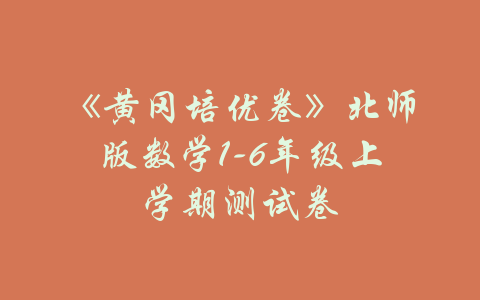 《黄冈培优卷》北师版数学1-6年级上学期测试卷